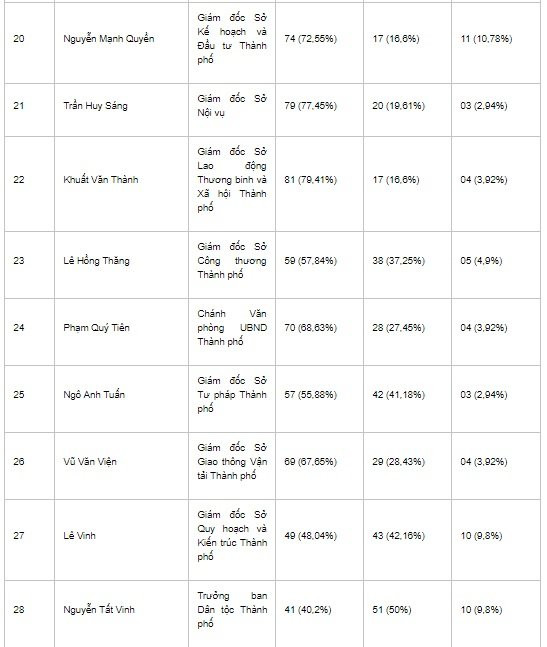 | | | | | | |
|---|---|---|---|---|---|
| 20 | Nguyễn Mạnh Quyền | Giám đốc Sở Kế hoạch và Đầu tư Thành phố | 74 (72,55%) | 17 (16,6%) | 11 (10,78%) |
| 21 | Trần Huy Sáng | Giám đốc Sở Nội vụ | 79 (77,45%) | 20 (19,61%) | 03 (2,94%) |
| 22 | Khuất Văn Thành | Giám đốc Sở Lao động Thương binh và Xã hội Thành phố | 81 (79,41%) | 17 (16,6%) | 04 (3,92%) |
| 23 | Lê Hồng Thăng | Giám đốc Sở Công thương Thành phố | 59 (57,84%) | 38 (37,25%) | 05 (4,9%) |
| 24 | Phạm Quý Tiên | Chánh Văn phòng UBND Thành phố | 70 (68,63%) | 28 (27,45%) | 04 (3,92%) |
| 25 | Ngô Anh Tuấn | Giám đốc Sở Tư pháp Thành phố | 57 (55,88%) | 42 (41,18%) | 03 (2,94%) |
| 26 | Vũ Văn Viện | Giám đốc Sở Giao thông Vận tải Thành phố | 69 (67,65%) | 29 (28,43%) | 04 (3,92%) |
| 27 | Lê Vinh | Giám đốc Sở Quy hoạch và Kiến trúc Thành phố | 49 (48,04%) | 43 (42,16%) | 10 (9,8%) |
| 28 | Nguyễn Tất Vinh | Trưởng ban Dân tộc Thành phố | 41 (40,2%) | 51 (50%) | 10 (9,8%) |